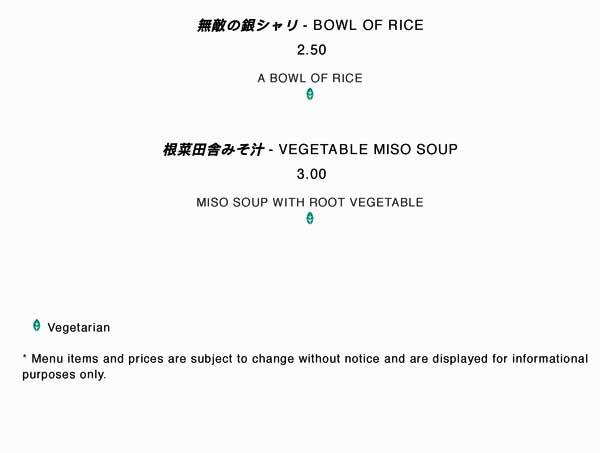 無敵の銀シャリ - BOWL OF RICE

2.50

A BOWL OF RICE

根菜田舎みそ汁 - VEGETABLE MISO SOUP

3.00

MISO SOUP WITH ROOT VEGETABLE

Vegetarian

* Menu items and prices are subject to change without notice and are displayed for informational purposes only.